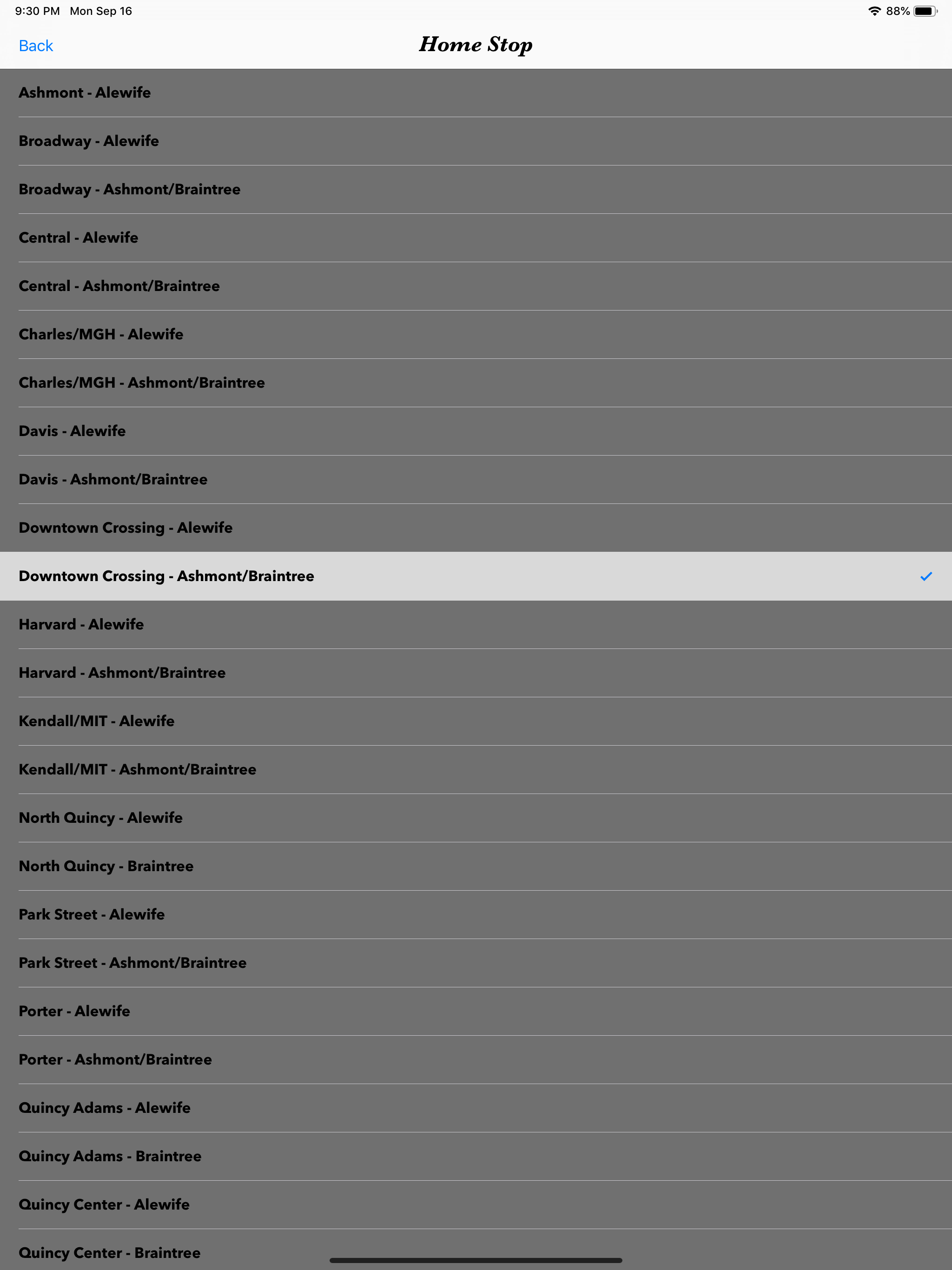 9:30 PM Mon Sep 16

88%

Back

Home Stop

Ashmont - Alewife

Broadway - Alewife

Broadway - Ashmont/Braintree

Central - Alewife

Central - Ashmont/Braintree

Charles/MGH - Alewife

Charles/MGH - Ashmont/Braintree

Davis - Alewife

Davis - Ashmont/Braintree

Downtown Crossing - Alewife

Downtown Crossing - Ashmont/Braintree

Harvard - Alewife

Harvard - Ashmont/Braintree

Kendall/MIT - Alewife

Kendall/MIT - Ashmont/Braintree

North Quincy - Alewife

North Quincy - Braintree

Park Street - Alewife

Park Street - Ashmont/Braintree

Porter - Alewife

Porter - Ashmont/Braintree

Quincy Adams - Alewife

Quincy Adams - Braintree

Quincy Center - Alewife

Quincy Center - Braintree